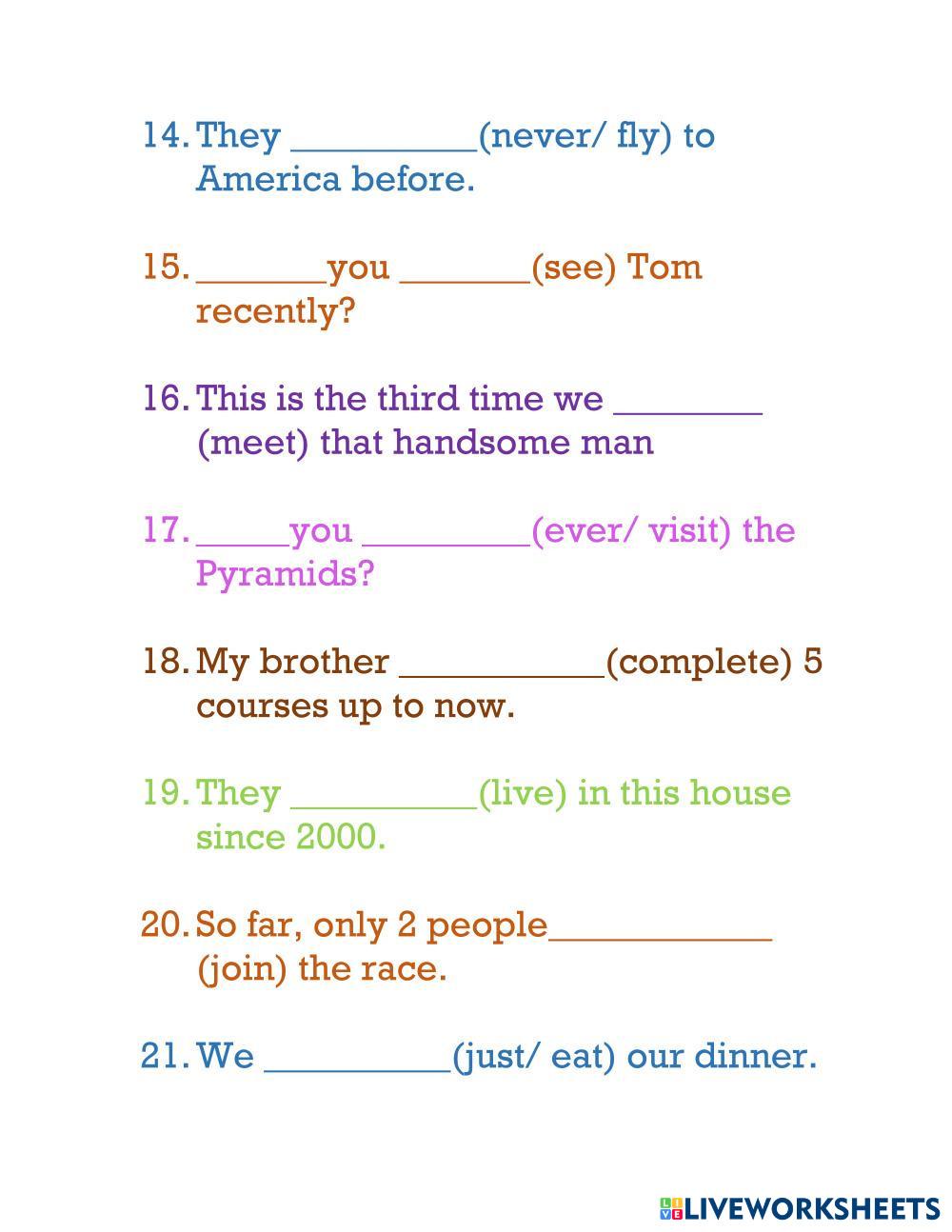 14. They __________(never/ fly) to America before.

15. _______you _______(see) Tom recently?

16. This is the third time we ________ (meet) that handsome man

17. _____you _________(ever/ visit) the Pyramids?

18. My brother ___________(complete) 5 courses up to now.

19. They __________(live) in this house since 2000.

20. So far, only 2 people____________ (join) the race.

21. We __________(just/ eat) our dinner.

LIVEWORKSHEETS